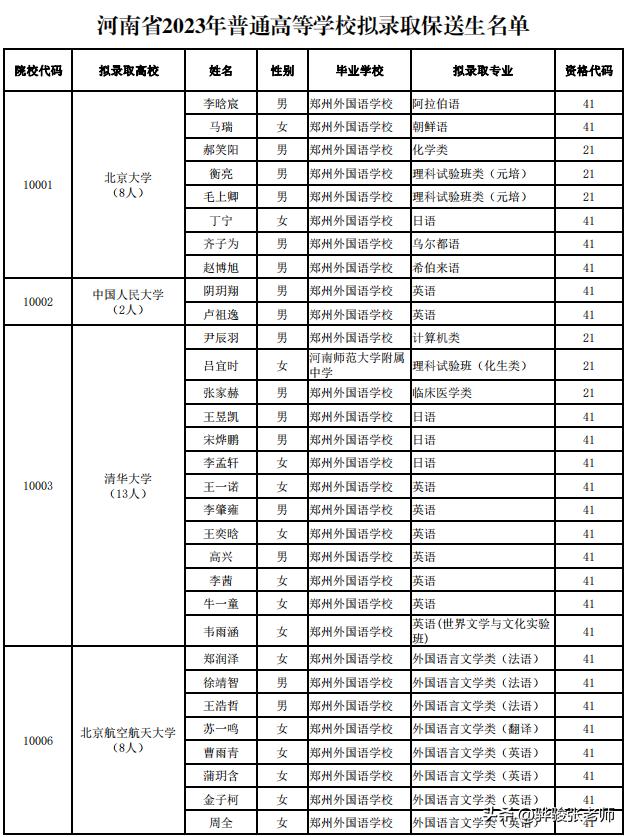 河南省2023年普通高等学校拟录取保送生名单

| 院校代码 | 拟录取高校 | 姓名 | 性别 | 毕业学校 | 拟录取专业 | 资格代码 |
|---|---|---|---|---|---|---|
| 10001 | 北京大学（8人） | 李晗宸 | 男 | 郑州外国语学校 | 阿拉伯语 | 41 |
| | | 马瑞 | 女 | 郑州外国语学校 | 朝鲜语 | 41 |
| | | 郝笑阳 | 男 | 郑州外国语学校 | 化学类 | 21 |
| | | 衡亮 | 男 | 郑州外国语学校 | 理科试验班类（元培） | 21 |
| | | 毛上卿 | 男 | 郑州外国语学校 | 理科试验班类（元培） | 21 |
| | | 丁宁 | 女 | 郑州外国语学校 | 日语 | 41 |
| | | 齐子为 | 男 | 郑州外国语学校 | 乌尔都语 | 41 |
| | | 赵博旭 | 男 | 郑州外国语学校 | 希伯来语 | 41 |
| 10002 | 中国人民大学（2人） | 阴玥翔 | 男 | 郑州外国语学校 | 英语 | 41 |
| | | 卢祖逸 | 男 | 郑州外国语学校 | 英语 | 41 |
| 10003 | 清华大学（13人） | 尹辰羽 | 男 | 郑州外国语学校 | 计算机类 | 21 |
| | | 吕宜时 | 女 | 河南师范大学附属中学 | 理科试验班（化生类） | 21 |
| | | 张家赫 | 男 | 郑州外国语学校 | 临床医学类 | 21 |
| | | 王昱凯 | 男 | 郑州外国语学校 | 日语 | 41 |
| | | 宋烨鹏 | 男 | 郑州外国语学校 | 日语 | 41 |
| | | 李孟轩 | 女 | 郑州外国语学校 | 日语 | 41 |
| | | 王一诺 | 女 | 郑州外国语学校 | 英语 | 41 |
| | | 李肇雍 | 男 | 郑州外国语学校 | 英语 | 41 |
| | | 王奕晗 | 女 | 郑州外国语学校 | 英语 | 41 |
| | | 高兴 | 男 | 郑州外国语学校 | 英语 | 41 |
| | | 李茜 | 女 | 郑州外国语学校 | 英语 | 41 |
| | | 牛一童 | 女 | 郑州外国语学校 | 英语 | 41 |
| | | 韦雨涵 | 女 | 郑州外国语学校 | 英语（世界文学与文化实验班） | 41 |
| 10006 | 北京航空航天大学（8人） | 郑润泽 | 女 | 郑州外国语学校 | 外国语言文学类（法语） | 41 |
| | | 徐靖智 | 男 | 郑州外国语学校 | 外国语言文学类（法语） | 41 |
| | | 王浩哲 | 男 | 郑州外国语学校 | 外国语言文学类（法语） | 41 |
| | | 苏一鸣 | 女 | 郑州外国语学校 | 外国语言文学类（翻译） | 41 |
| | | 曹雨青 | 女 | 郑州外国语学校 | 外国语言文学类（英语） | 41 |
| | | 蒲玥含 | 女 | 郑州外国语学校 | 外国语言文学类（英语） | 41 |
| | | 金子柯 | 女 | 郑州外国语学校 | 外国语言文学类（英语） | 41 |
| | | 周全 | 女 | 郑州外国语学校 | 外国语言文学类（英语） | 41 |

头条 @骅骏张老师